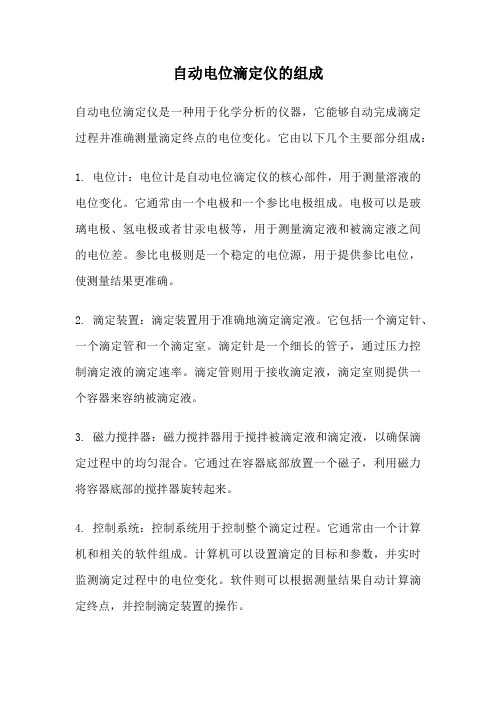 自动电位滴定仪的组成

自动电位滴定仪是一种用于化学分析的仪器，它能够自动完成滴定过程并准确测量滴定终点的电位变化。它由以下几个主要部分组成：

1. 电位计：电位计是自动电位滴定仪的核心部件，用于测量溶液的电位变化。它通常由一个电极和一个参比电极组成。电极可以是玻璃电极、氢电极或者甘汞电极等，用于测量滴定液和被滴定液之间的电位差。参比电极则是一个稳定的电位源，用于提供参比电位，使测量结果更准确。

2. 滴定装置：滴定装置用于准确地滴定滴定液。它包括一个滴定针、一个滴定管和一个滴定室。滴定针是一个细长的管子，通过压力控制滴定液的滴定速率。滴定管则用于接收滴定液，滴定室则提供一个容器来容纳被滴定液。

3. 磁力搅拌器：磁力搅拌器用于搅拌被滴定液和滴定液，以确保滴定过程中的均匀混合。它通过在容器底部放置一个磁子，利用磁力将容器底部的搅拌器旋转起来。

4. 控制系统：控制系统用于控制整个滴定过程。它通常由一个计算机和相关的软件组成。计算机可以设置滴定的目标和参数，并实时监测滴定过程中的电位变化。软件则可以根据测量结果自动计算滴定终点，并控制滴定装置的操作。